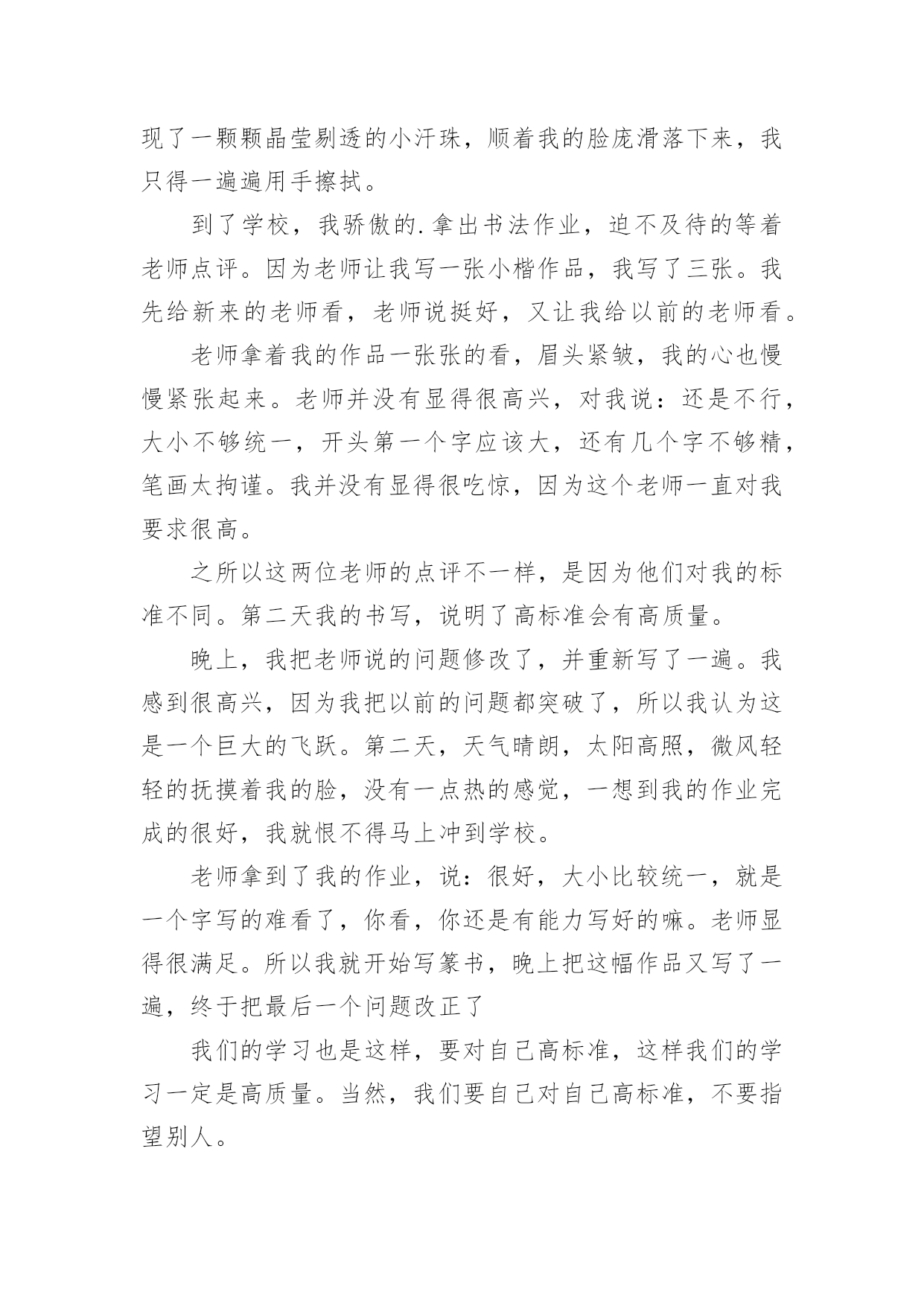 现了一颗颗晶莹剔透的小汗珠，顺着我的脸庞滑落下来，我只得一遍遍用手擦拭。

到了学校，我骄傲的.拿出书法作业，迫不及待的等着老师点评。因为老师让我写一张小楷作品，我写了三张。我先给新来的老师看，老师说挺好，又让我给以前的老师看。

老师拿着我的作品一张张的看，眉头紧皱，我的心也慢慢紧张起来。老师并没有显得很高兴，对我说：还是不行，大小不够统一，开头第一个字应该大，还有几个字不够精，笔画太拘谨。我并没有显得很吃惊，因为这个老师一直对我要求很高。

之所以这两位老师的点评不一样，是因为他们对我的标准不同。第二天我的书写，说明了高标准会有高质量。

晚上，我把老师说的问题修改了，并重新写了一遍。我感到很高兴，因为我把以前的问题都突破了，所以我认为这是一个巨大的飞跃。第二天，天气晴朗，太阳高照，微风轻轻的抚摸着我的脸，没有一点热的感觉，一想到我的作业完成的很好，我就恨不得马上冲到学校。

老师拿到了我的作业，说：很好，大小比较统一，就是一个字写的难看了，你看，你还是有能力写好的嘛。老师显得很满足。所以我就开始写篆书，晚上把这幅作品又写了一遍，终于把最后一个问题改正了

我们的学习也是这样，要对自己高标准，这样我们的学习一定是高质量。当然，我们要自己对自己高标准，不要指望别人。